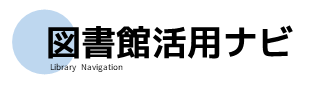 図書館活用ナビ
Library Navigation